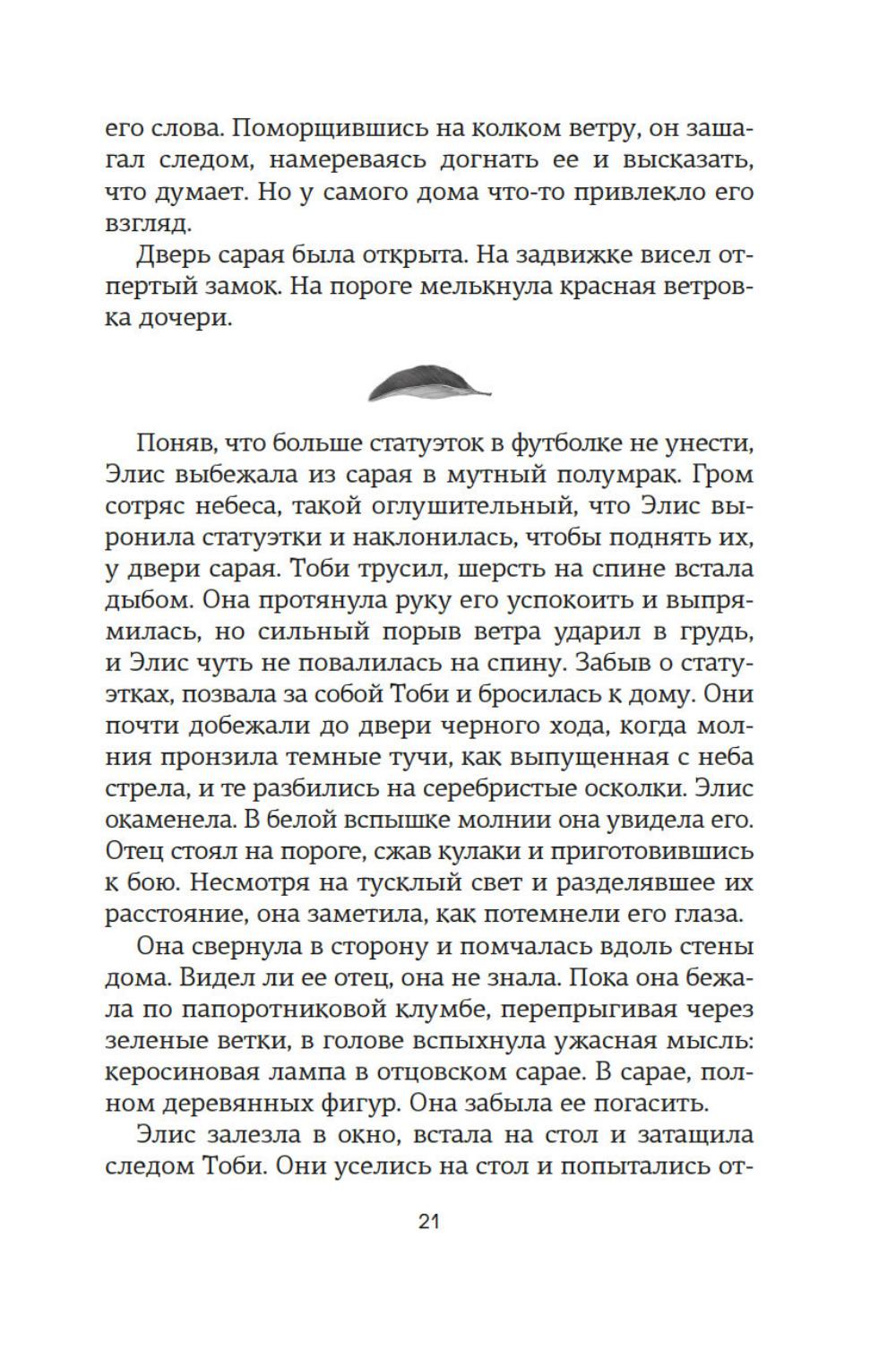 его слова. Поморщившись на колком ветру, он зашагал следом, намереваясь догнать ее и высказать, что думает. Но у самого дома что-то привлекло его взгляд.

Дверь сарая была открыта. На задвижке висел отпертый замок. На пороге мелькнула красная ветровка дочери.

Поняв, что больше статуэток в футболке не унести, Элис выбежала из сарая в мутный полумрак. Гром сотряс небеса, такой оглушительный, что Элис выронила статуэтки и наклонилась, чтобы поднять их, у двери сарая. Тоби трусил, шерсть на спине встала дыбом. Она протянула руку его успокоить и выпрямилась, но сильный порыв ветра ударил в грудь, и Элис чуть не повалилась на спину. Забыв о статуэтках, позвала за собой Тоби и бросилась к дому. Они почти добежали до двери черного хода, когда молния пронзила темные тучи, как выпущенная с неба стрела, и те разбились на серебристые осколки. Элис окаменела. В белой вспышке молнии она увидела его. Отец стоял на пороге, сжав кулаки и приготовившись к бою. Несмотря на тусклый свет и разделявшее их расстояние, она заметила, как потемнели его глаза.

Она свернула в сторону и помчалась вдоль стены дома. Видел ли ее отец, она не знала. Пока она бежала по папоротниковой клумбе, перепрыгивая через зеленые ветки, в голове вспыхнула ужасная мысль: керосиновая лампа в отцовском сарае. В сарае, полном деревянных фигур. Она забыла ее погасить.

Элис залезла в окно, встала на стол и затащила следом Тоби. Они уселись на стол и попытались от-

21